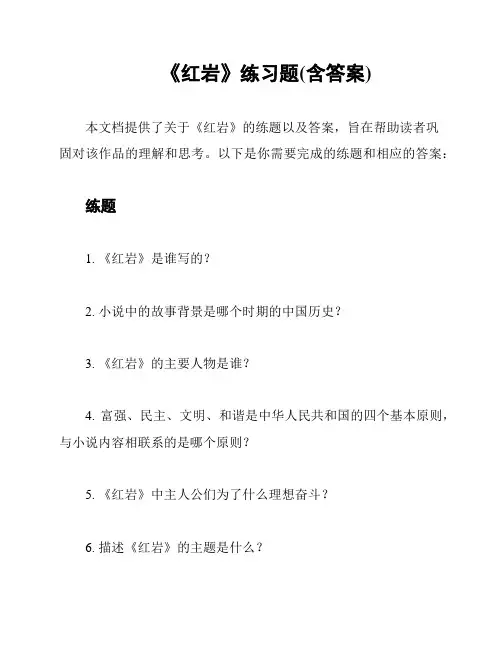 《红岩》练习题(含答案)

本文档提供了关于《红岩》的练题以及答案，旨在帮助读者巩固对该作品的理解和思考。以下是你需要完成的练题和相应的答案：

练题

1. 《红岩》是谁写的？

2. 小说中的故事背景是哪个时期的中国历史？

3. 《红岩》的主要人物是谁？

4. 富强、民主、文明、和谐是中华人民共和国的四个基本原则，与小说内容相联系的是哪个原则？

5. 《红岩》中主人公们为了什么理想奋斗？

6. 描述《红岩》的主题是什么？